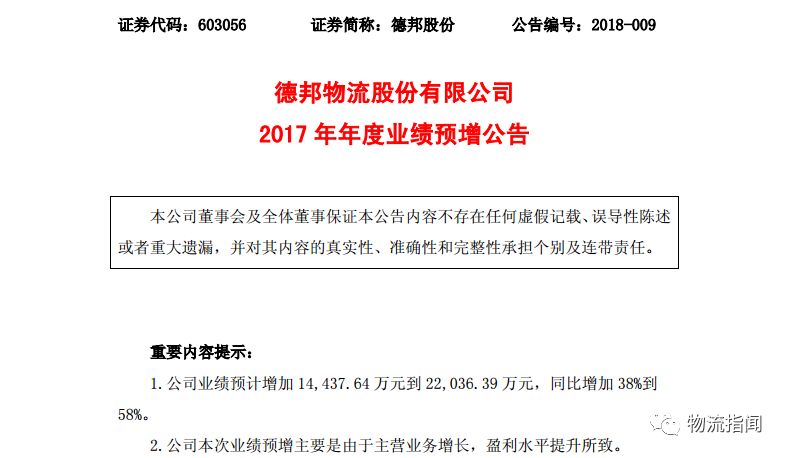 证券代码：603056　　证券简称：德邦股份　　公告编号：2018-009

德邦物流股份有限公司
2017 年年度业绩预增公告

本公司董事会及全体董事保证本公告内容不存在任何虚假记载、误导性陈述或者重大遗漏，并对其内容的真实性、准确性和完整性承担个别及连带责任。

重要内容提示：

1. 公司业绩预计增加 14，437.64 万元到 22，036.39 万元，同比增加 38%到 58%。

2. 公司本次业绩预增主要是由于主营业务增长，盈利水平提升所致。

物流指闻